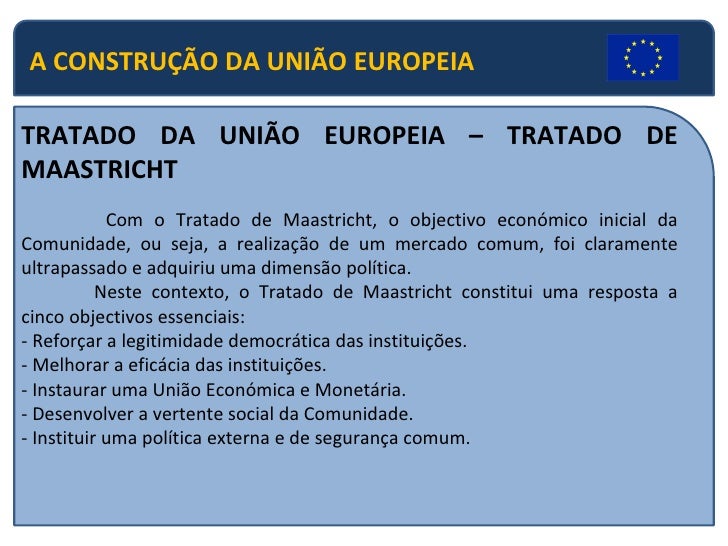 A CONSTRUÇÃO DA UNIÃO EUROPEIA

TRATADO DA UNIÃO EUROPEIA – TRATADO DE MAASTRICHT

Com o Tratado de Maastricht, o objectivo económico inicial da Comunidade, ou seja, a realização de um mercado comum, foi claramente ultrapassado e adquiriu uma dimensão política.

Neste contexto, o Tratado de Maastricht constitui uma resposta a cinco objectivos essenciais:
- Reforçar a legitimidade democrática das instituições.
- Melhorar a eficácia das instituições.
- Instaurar uma União Económica e Monetária.
- Desenvolver a vertente social da Comunidade.
- Instituir uma política externa e de segurança comum.